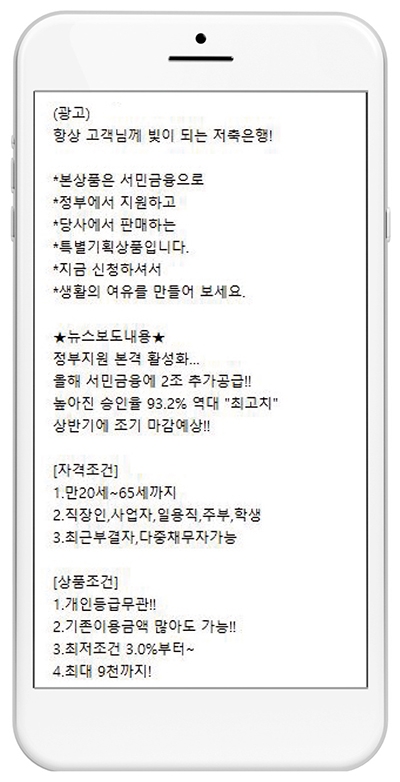 (광고)
항상 고객님께 빛이 되는 저축은행!

*본상품은 서민금융으로
*정부에서 지원하고
*당사에서 판매하는
*특별기획상품입니다.
*지금 신청하셔서
*생활의 여유를 만들어 보세요.

★뉴스보도내용★
정부지원 본격 활성화...
올해 서민금융에 2조 추가공급!!
높아진 승인율 93.2% 역대 "최고치"
상반기에 조기 마감예상!!

[자격조건]
1.만20세~65세까지
2.직장인,사업자,일용직,주부,학생
3.최근부결자,다중채무자가능

[상품조건]
1.개인등급무관!!
2.기존이용금액 많아도 가능!!
3.최저조건 3.0%부터~
4.최대 9천까지!